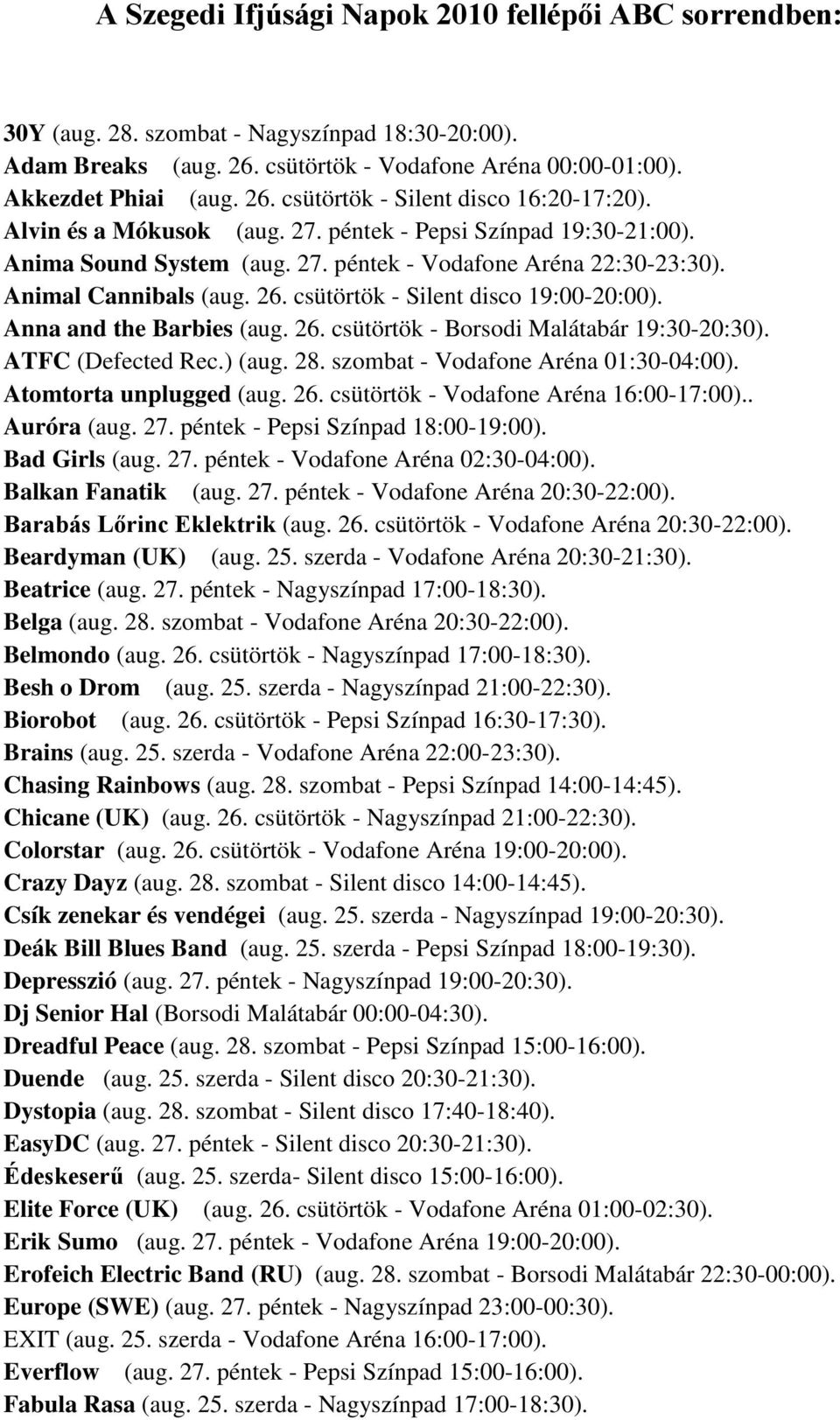 A Szegedi Ifjúsági Napok 2010 fellépői ABC sorrendben:

30Y (aug. 28. szombat - Nagyszínpad 18:30-20:00).
Adam Breaks (aug. 26. csütörtök - Vodafone Aréna 00:00-01:00).
Akkezdet Phiai (aug. 26. csütörtök - Silent disco 16:20-17:20).
Alvin és a Mókusok (aug. 27. péntek - Pepsi Színpad 19:30-21:00).
Anima Sound System (aug. 27. péntek - Vodafone Aréna 22:30-23:30).
Animal Cannibals (aug. 26. csütörtök - Silent disco 19:00-20:00).
Anna and the Barbies (aug. 26. csütörtök - Borsodi Malátabár 19:30-20:30).
ATFC (Defected Rec.) (aug. 28. szombat - Vodafone Aréna 01:30-04:00).
Atomtorta unplugged (aug. 26. csütörtök - Vodafone Aréna 16:00-17:00)..
Auróra (aug. 27. péntek - Pepsi Színpad 18:00-19:00).
Bad Girls (aug. 27. péntek - Vodafone Aréna 02:30-04:00).
Balkan Fanatik (aug. 27. péntek - Vodafone Aréna 20:30-22:00).
Barabás Lőrinc Eklektrik (aug. 26. csütörtök - Vodafone Aréna 20:30-22:00).
Beardyman (UK) (aug. 25. szerda - Vodafone Aréna 20:30-21:30).
Beatrice (aug. 27. péntek - Nagyszínpad 17:00-18:30).
Belga (aug. 28. szombat - Vodafone Aréna 20:30-22:00).
Belmondo (aug. 26. csütörtök - Nagyszínpad 17:00-18:30).
Besh o Drom (aug. 25. szerda - Nagyszínpad 21:00-22:30).
Biorobot (aug. 26. csütörtök - Pepsi Színpad 16:30-17:30).
Brains (aug. 25. szerda - Vodafone Aréna 22:00-23:30).
Chasing Rainbows (aug. 28. szombat - Pepsi Színpad 14:00-14:45).
Chicane (UK) (aug. 26. csütörtök - Nagyszínpad 21:00-22:30).
Colorstar (aug. 26. csütörtök - Vodafone Aréna 19:00-20:00).
Crazy Dayz (aug. 28. szombat - Silent disco 14:00-14:45).
Csík zenekar és vendégei (aug. 25. szerda - Nagyszínpad 19:00-20:30).
Deák Bill Blues Band (aug. 25. szerda - Pepsi Színpad 18:00-19:30).
Depresszió (aug. 27. péntek - Nagyszínpad 19:00-20:30).
Dj Senior Hal (Borsodi Malátabár 00:00-04:30).
Dreadful Peace (aug. 28. szombat - Pepsi Színpad 15:00-16:00).
Duende (aug. 25. szerda - Silent disco 20:30-21:30).
Dystopia (aug. 28. szombat - Silent disco 17:40-18:40).
EasyDC (aug. 27. péntek - Silent disco 20:30-21:30).
Édeskeserű (aug. 25. szerda- Silent disco 15:00-16:00).
Elite Force (UK) (aug. 26. csütörtök - Vodafone Aréna 01:00-02:30).
Erik Sumo (aug. 27. péntek - Vodafone Aréna 19:00-20:00).
Erofeich Electric Band (RU) (aug. 28. szombat - Borsodi Malátabár 22:30-00:00).
Europe (SWE) (aug. 27. péntek - Nagyszínpad 23:00-00:30).
EXIT (aug. 25. szerda - Vodafone Aréna 16:00-17:00).
Everflow (aug. 27. péntek - Pepsi Színpad 15:00-16:00).
Fabula Rasa (aug. 25. szerda - Nagyszínpad 17:00-18:30).